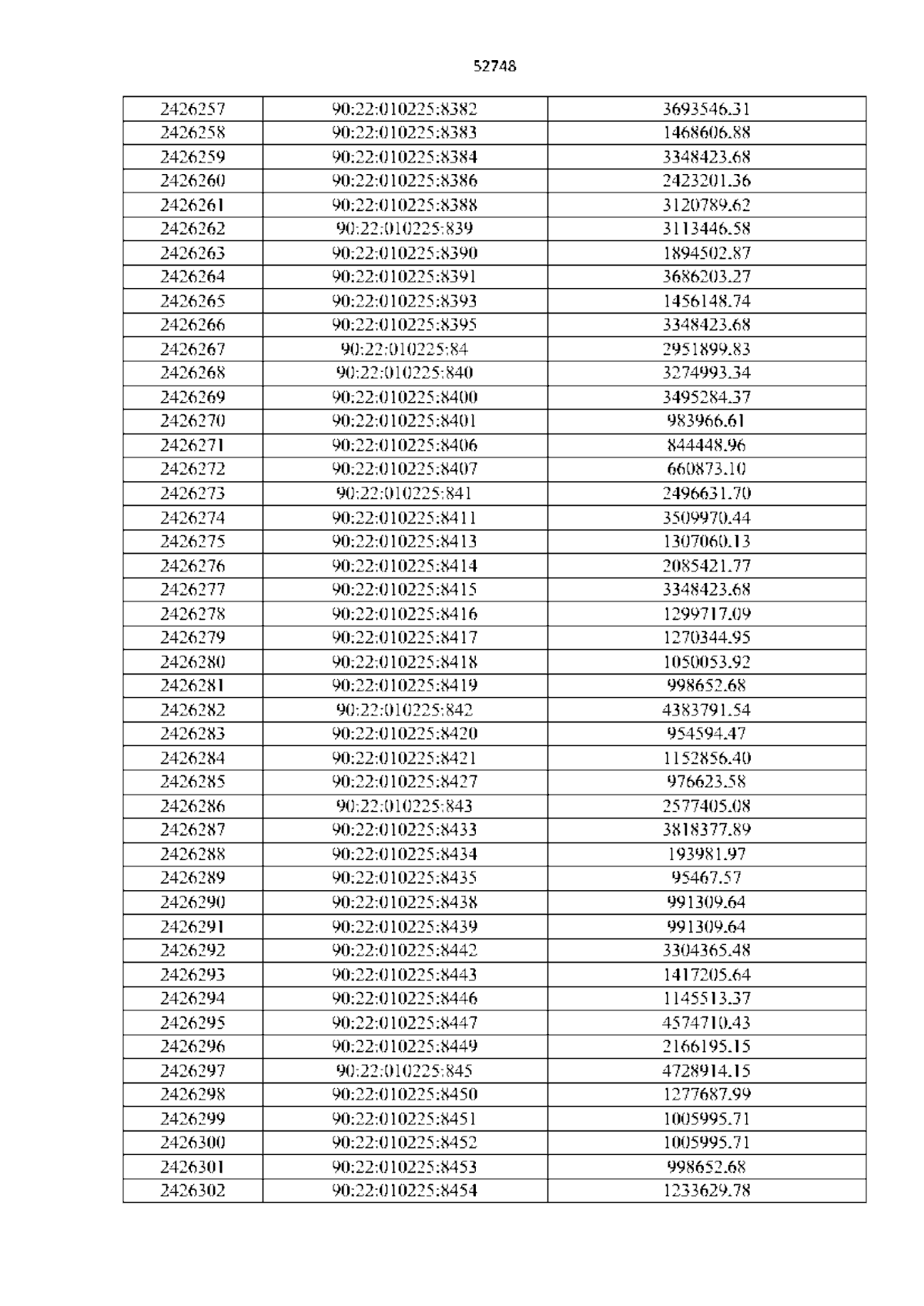 52748

| 2426257 | 90:22:010225:8382 | 3693546.31 |
|---|---|---|
| 2426258 | 90:22:010225:8383 | 1468606.88 |
| 2426259 | 90:22:010225:8384 | 3348423.68 |
| 2426260 | 90:22:010225:8386 | 2423201.36 |
| 2426261 | 90:22:010225:8388 | 3120789.62 |
| 2426262 | 90:22:010225:839 | 3113446.58 |
| 2426263 | 90:22:010225:8390 | 1894502.87 |
| 2426264 | 90:22:010225:8391 | 3686203.27 |
| 2426265 | 90:22:010225:8393 | 1456148.74 |
| 2426266 | 90:22:010225:8395 | 3348423.68 |
| 2426267 | 90:22:010225:84 | 2951899.83 |
| 2426268 | 90:22:010225:840 | 3274993.34 |
| 2426269 | 90:22:010225:8400 | 3495284.37 |
| 2426270 | 90:22:010225:8401 | 983966.61 |
| 2426271 | 90:22:010225:8406 | 844448.96 |
| 2426272 | 90:22:010225:8407 | 660873.10 |
| 2426273 | 90:22:010225:841 | 2496631.70 |
| 2426274 | 90:22:010225:8411 | 3509970.44 |
| 2426275 | 90:22:010225:8413 | 1307060.13 |
| 2426276 | 90:22:010225:8414 | 2085421.77 |
| 2426277 | 90:22:010225:8415 | 3348423.68 |
| 2426278 | 90:22:010225:8416 | 1299717.09 |
| 2426279 | 90:22:010225:8417 | 1270344.95 |
| 2426280 | 90:22:010225:8418 | 1050053.92 |
| 2426281 | 90:22:010225:8419 | 998652.68 |
| 2426282 | 90:22:010225:842 | 4383791.54 |
| 2426283 | 90:22:010225:8420 | 954594.47 |
| 2426284 | 90:22:010225:8421 | 1152856.40 |
| 2426285 | 90:22:010225:8427 | 976623.58 |
| 2426286 | 90:22:010225:843 | 2577405.08 |
| 2426287 | 90:22:010225:8433 | 3818377.89 |
| 2426288 | 90:22:010225:8434 | 193981.97 |
| 2426289 | 90:22:010225:8435 | 95467.57 |
| 2426290 | 90:22:010225:8438 | 991309.64 |
| 2426291 | 90:22:010225:8439 | 991309.64 |
| 2426292 | 90:22:010225:8442 | 3304365.48 |
| 2426293 | 90:22:010225:8443 | 1417205.64 |
| 2426294 | 90:22:010225:8446 | 1145513.37 |
| 2426295 | 90:22:010225:8447 | 4574710.43 |
| 2426296 | 90:22:010225:8449 | 2166195.15 |
| 2426297 | 90:22:010225:845 | 4728914.15 |
| 2426298 | 90:22:010225:8450 | 1277687.99 |
| 2426299 | 90:22:010225:8451 | 1005995.71 |
| 2426300 | 90:22:010225:8452 | 1005995.71 |
| 2426301 | 90:22:010225:8453 | 998652.68 |
| 2426302 | 90:22:010225:8454 | 1233629.78 |